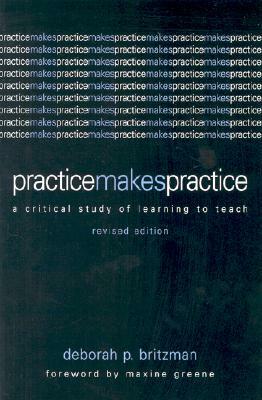 practicemakespracticemakespracticemakespracticemakespractice
practicemakespracticemakespracticemakespracticemakespractice
practicemakespracticemakespracticemakespracticemakespractice
practicemakespracticemakespracticemakespracticemakespractice
practicemakespracticemakespracticemakespracticemakespractice
practicemakespracticemakespracticemakespracticemakespractice
practicemakespracticemakespracticemakespracticemakespractice
practicemakespracticemakespracticemakespracticemakespractice
practicemakespracticemakespracticemakespracticemakespractice

practicemakespractice

a critical study of learning to teach

revised edition

deborah p. britzman

foreword by maxine greene